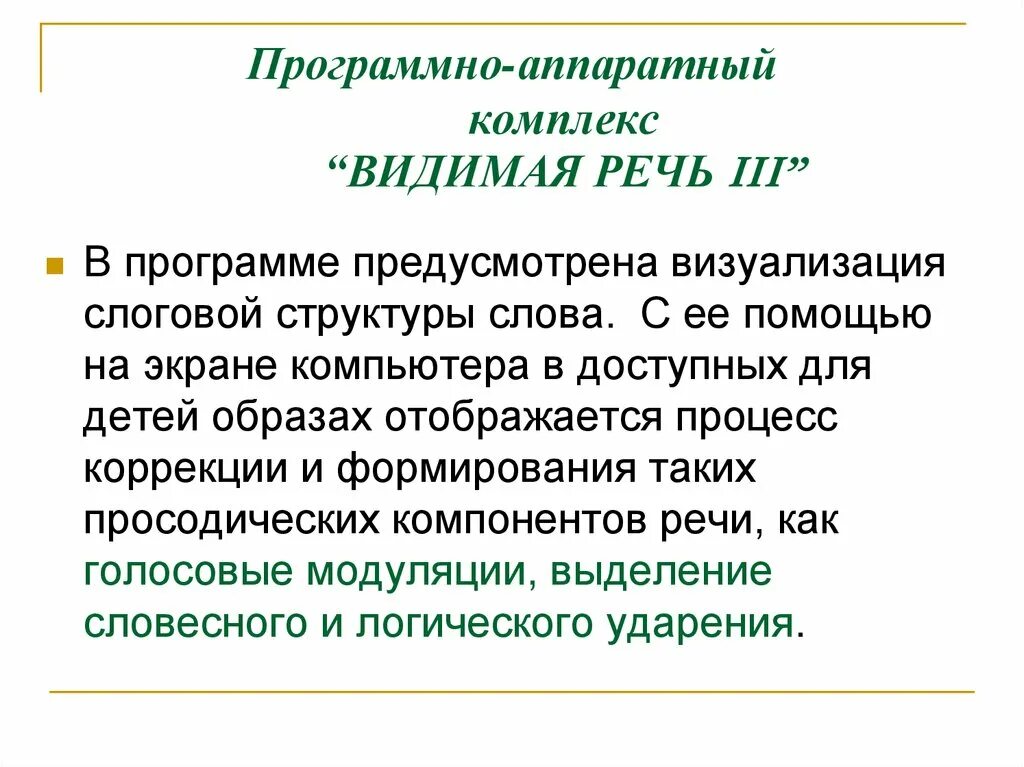 Программно-аппаратный комплекс “ВИДИМАЯ РЕЧЬ III”

В программе предусмотрена визуализация слоговой структуры слова. С ее помощью на экране компьютера в доступных для детей образах отображается процесс коррекции и формирования таких просодических компонентов речи, как голосовые модуляции, выделение словесного и логического ударения.